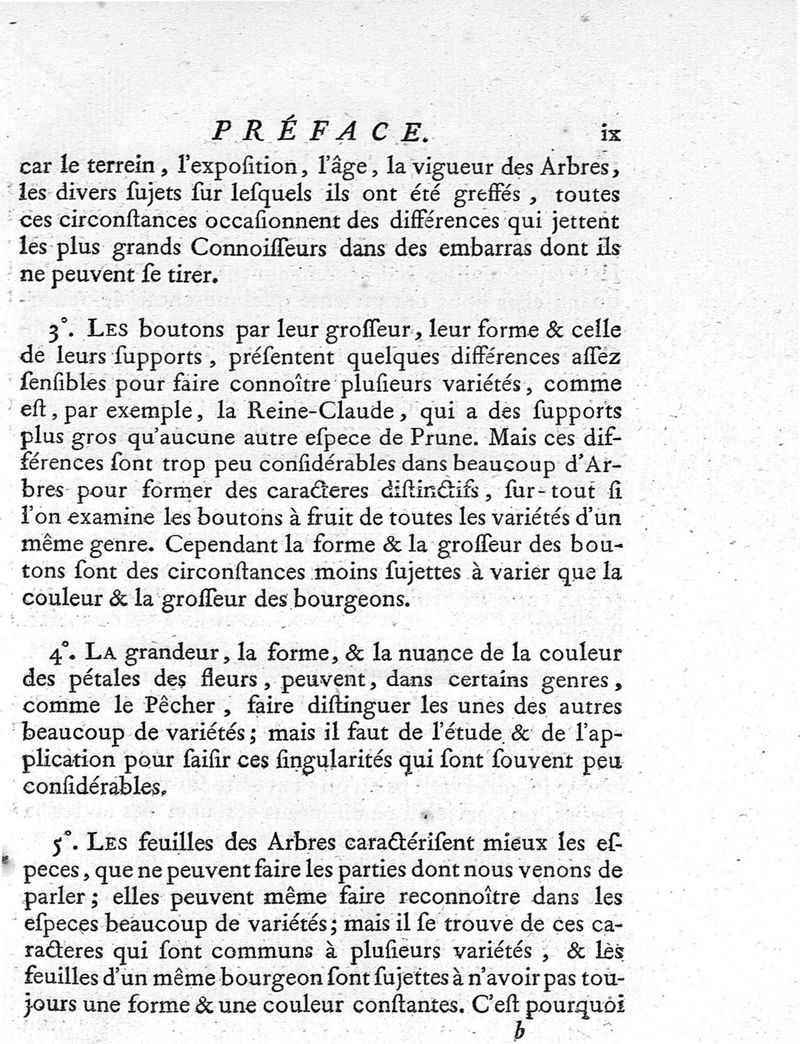 PRÉFACE. ix

car le terrein, l'expoſition, l'âge, la vigueur des Arbres, les divers ſujets ſur leſquels ils ont été greffés, toutes ces circonſtances occaſionnent des différences qui jettent les plus grands Connoiſſeurs dans des embarras dont ils ne peuvent ſe tirer.

3°. Les boutons par leur groſſeur, leur forme & celle de leurs ſupports, préſentent quelques différences aſſez ſenſibles pour faire connoître pluſieurs variétés, comme eſt, par exemple, la Reine-Claude, qui a des ſupports plus gros qu'aucune autre eſpece de Prune. Mais ces différences ſont trop peu conſidérables dans beaucoup d'Arbres pour former des caracteres diſtinctifs, ſur-tout ſi l'on examine les boutons à fruit de toutes les variétés d'un même genre. Cependant la forme & la groſſeur des boutons ſont des circonſtances moins ſujettes à varier que la couleur & la groſſeur des bourgeons.

4°. La grandeur, la forme, & la nuance de la couleur des pétales des fleurs, peuvent, dans certains genres, comme le Pêcher, faire diſtinguer les unes des autres beaucoup de variétés; mais il faut de l'étude & de l'application pour ſaiſir ces ſingularités qui ſont ſouvent peu conſidérables.

5°. Les feuilles des Arbres caractériſent mieux les eſpeces, que ne peuvent faire les parties dont nous venons de parler; elles peuvent même faire reconnoître dans les eſpeces beaucoup de variétés; mais il ſe trouve de ces caracteres qui ſont communs à pluſieurs variétés, & les feuilles d'un même bourgeon ſont ſujettes à n'avoir pas toujours une forme & une couleur conſtantes. C'eſt pourquoi

b